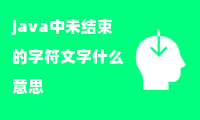 java中未结束的字符文字什么意思